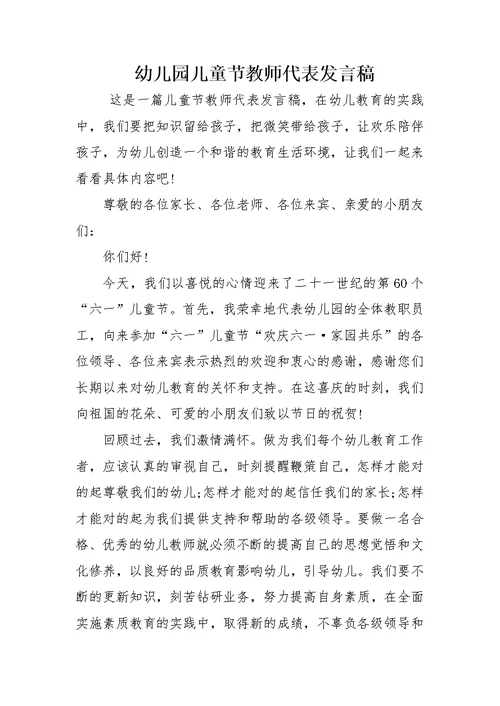 幼儿园儿童节教师代表发言稿

这是一篇儿童节教师代表发言稿，在幼儿教育的实践中，我们要把知识留给孩子，把微笑带给孩子，让欢乐陪伴孩子，为幼儿创造一个和谐的教育生活环境，让我们一起来看看具体内容吧!

尊敬的各位家长、各位老师、各位来宾、亲爱的小朋友们:

你们好!

今天，我们以喜悦的心情迎来了二十一世纪的第60个“六一”儿童节。首先，我荣幸地代表幼儿园的全体教职员工，向来参加“六一”儿童节“欢庆六一·家园共乐”的各位领导、各位来宾表示热烈的欢迎和衷心的感谢，感谢您们长期以来对幼儿教育的关怀和支持。在这喜庆的时刻，我们向祖国的花朵、可爱的小朋友们致以节日的祝贺!

回顾过去，我们激情满怀。做为我们每个幼儿教育工作者，应该认真的审视自己，时刻提醒鞭策自己，怎样才能对的起尊敬我们的幼儿;怎样才能对的起信任我们的家长;怎样才能对的起为我们提供支持和帮助的各级领导。要做一名合格、优秀的幼儿教师就必须不断的提高自己的思想觉悟和文化修养，以良好的品质教育影响幼儿，引导幼儿。我们要不断的更新知识，刻苦钻研业务，努力提高自身素质，在全面实施素质教育的实践中，取得新的成绩，不辜负各级领导和